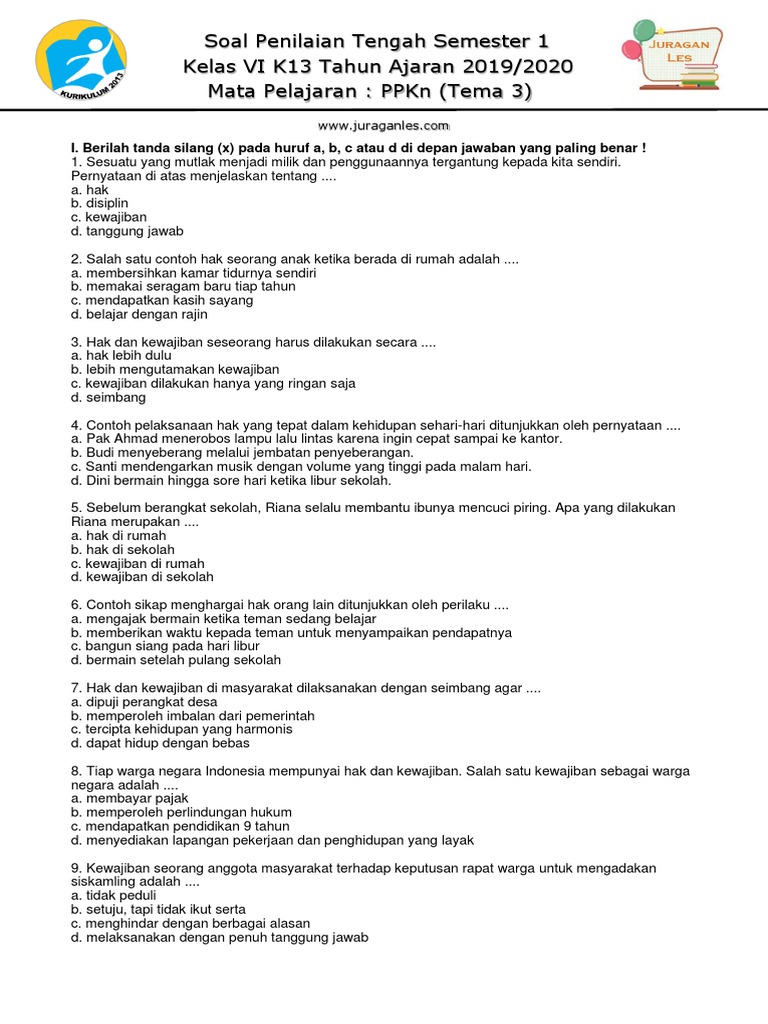 KURIKULUM 2013

Soal Penilaian Tengah Semester 1
Kelas VI K13 Tahun Ajaran 2019/2020
Mata Pelajaran : PPKn (Tema 3)

JURAGAN LES

www.juraganles.com

I. Berilah tanda silang (x) pada huruf a, b, c atau d di depan jawaban yang paling benar !
1. Sesuatu yang mutlak menjadi milik dan penggunaannya tergantung kepada kita sendiri. Pernyataan di atas menjelaskan tentang ....
a. hak
b. disiplin
c. kewajiban
d. tanggung jawab

2. Salah satu contoh hak seorang anak ketika berada di rumah adalah ....
a. membersihkan kamar tidurnya sendiri
b. memakai seragam baru tiap tahun
c. mendapatkan kasih sayang
d. belajar dengan rajin

3. Hak dan kewajiban seseorang harus dilakukan secara ....
a. hak lebih dulu
b. lebih mengutamakan kewajiban
c. kewajiban dilakukan hanya yang ringan saja
d. seimbang

4. Contoh pelaksanaan hak yang tepat dalam kehidupan sehari-hari ditunjukkan oleh pernyataan ....
a. Pak Ahmad menerobos lampu lalu lintas karena ingin cepat sampai ke kantor.
b. Budi menyeberang melalui jembatan penyeberangan.
c. Santi mendengarkan musik dengan volume yang tinggi pada malam hari.
d. Dini bermain hingga sore hari ketika libur sekolah.

5. Sebelum berangkat sekolah, Riana selalu membantu ibunya mencuci piring. Apa yang dilakukan Riana merupakan ....
a. hak di rumah
b. hak di sekolah
c. kewajiban di rumah
d. kewajiban di sekolah

6. Contoh sikap menghargai hak orang lain ditunjukkan oleh perilaku ....
a. mengajak bermain ketika teman sedang belajar
b. memberikan waktu kepada teman untuk menyampaikan pendapatnya
c. bangun siang pada hari libur
d. bermain setelah pulang sekolah

7. Hak dan kewajiban di masyarakat dilaksanakan dengan seimbang agar ....
a. dipuji perangkat desa
b. memperoleh imbalan dari pemerintah
c. tercipta kehidupan yang harmonis
d. dapat hidup dengan bebas

8. Tiap warga negara Indonesia mempunyai hak dan kewajiban. Salah satu kewajiban sebagai warga negara adalah ....
a. membayar pajak
b. memperoleh perlindungan hukum
c. mendapatkan pendidikan 9 tahun
d. menyediakan lapangan pekerjaan dan penghidupan yang layak

9. Kewajiban seorang anggota masyarakat terhadap keputusan rapat warga untuk mengadakan siskamling adalah ....
a. tidak peduli
b. setuju, tapi tidak ikut serta
c. menghindar dengan berbagai alasan
d. melaksanakan dengan penuh tanggung jawab